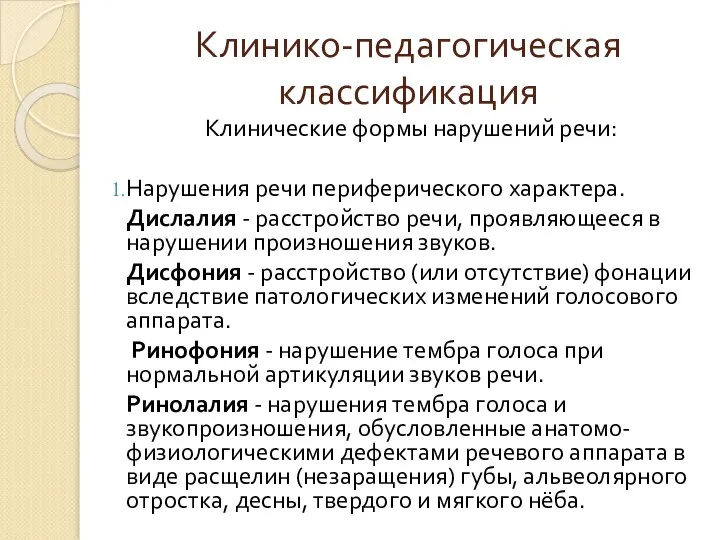 Клинико-педагогическая классификация

Клинические формы нарушений речи:

1. Нарушения речи периферического характера.

Дислалия - расстройство речи, проявляющееся в нарушении произношения звуков.

Дисфония - расстройство (или отсутствие) фонации вследствие патологических изменений голосового аппарата.

Ринофония - нарушение тембра голоса при нормальной артикуляции звуков речи.

Ринолалия - нарушения тембра голоса и звукопроизношения, обусловленные анатомо-физиологическими дефектами речевого аппарата в виде расщелин (незаращения) губы, альвеолярного отростка, десны, твердого и мягкого нёба.